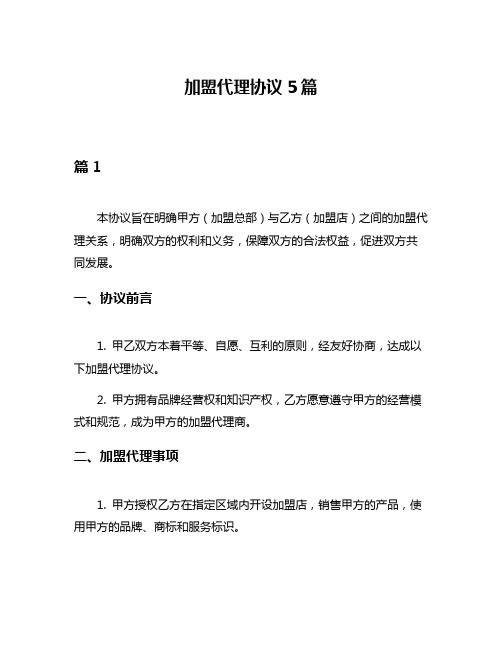 加盟代理协议 5 篇

篇 1

本协议旨在明确甲方（加盟总部）与乙方（加盟店）之间的加盟代理关系，明确双方的权利和义务，保障双方的合法权益，促进双方共同发展。

一、协议前言

1. 甲乙双方本着平等、自愿、互利的原则，经友好协商，达成以下加盟代理协议。

2. 甲方拥有品牌经营权和知识产权，乙方愿意遵守甲方的经营模式和规范，成为甲方的加盟代理商。

二、加盟代理事项

1. 甲方授权乙方在指定区域内开设加盟店，销售甲方的产品，使用甲方的品牌、商标和服务标识。